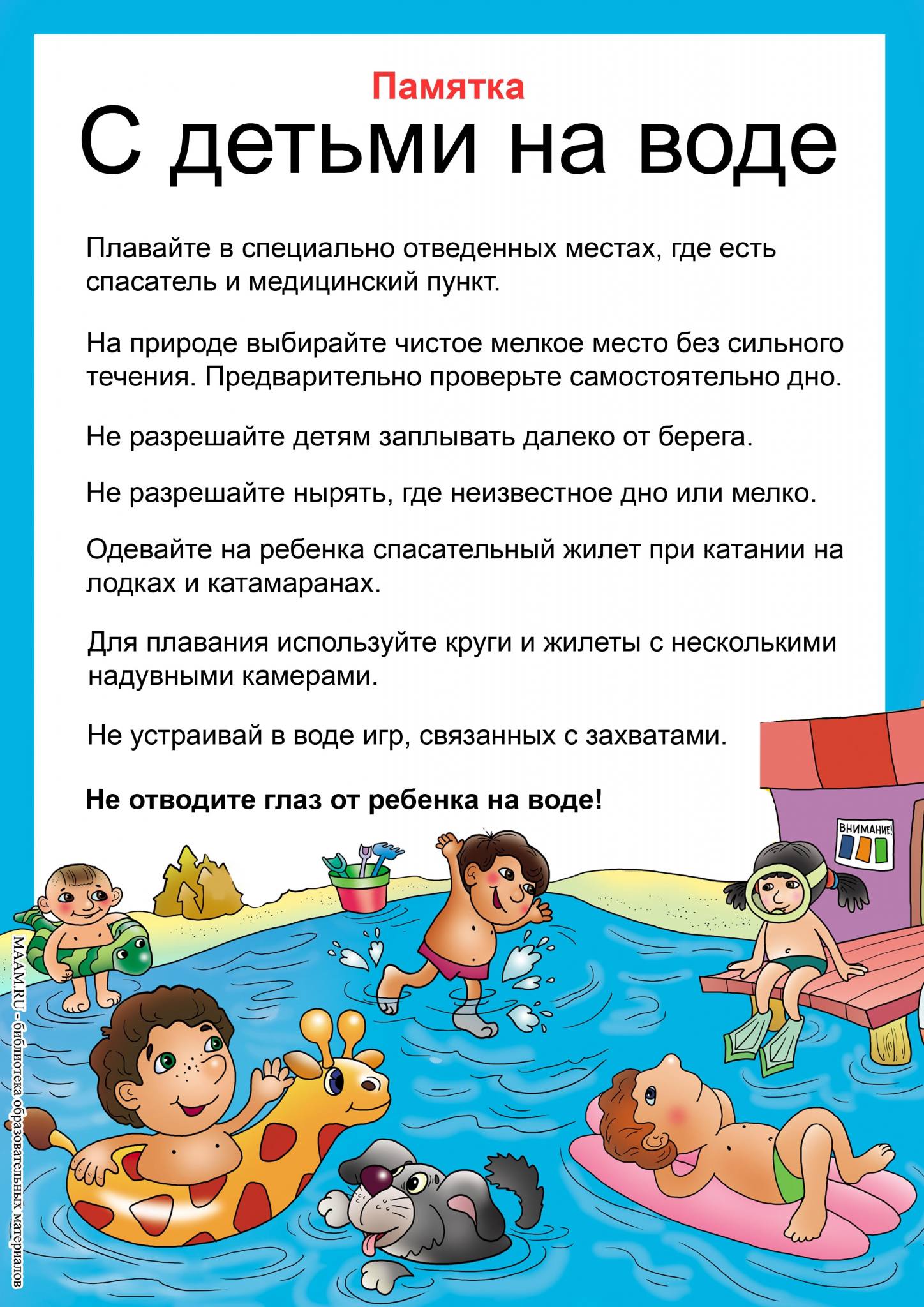 Памятка

С детьми на воде

Плавайте в специально отведенных местах, где есть спасатель и медицинский пункт.

На природе выбирайте чистое мелкое место без сильного течения. Предварительно проверьте самостоятельно дно.

Не разрешайте детям заплывать далеко от берега.

Не разрешайте нырять, где неизвестное дно или мелко.

Одевайте на ребенка спасательный жилет при катании на лодках и катамаранах.

Для плавания используйте круги и жилеты с несколькими надувными камерами.

Не устраивай в воде игр, связанных с захватами.

Не отводите глаз от ребенка на воде!

ВНИМАНИЕ!

MAAM.RU - библиотека образовательных материалов